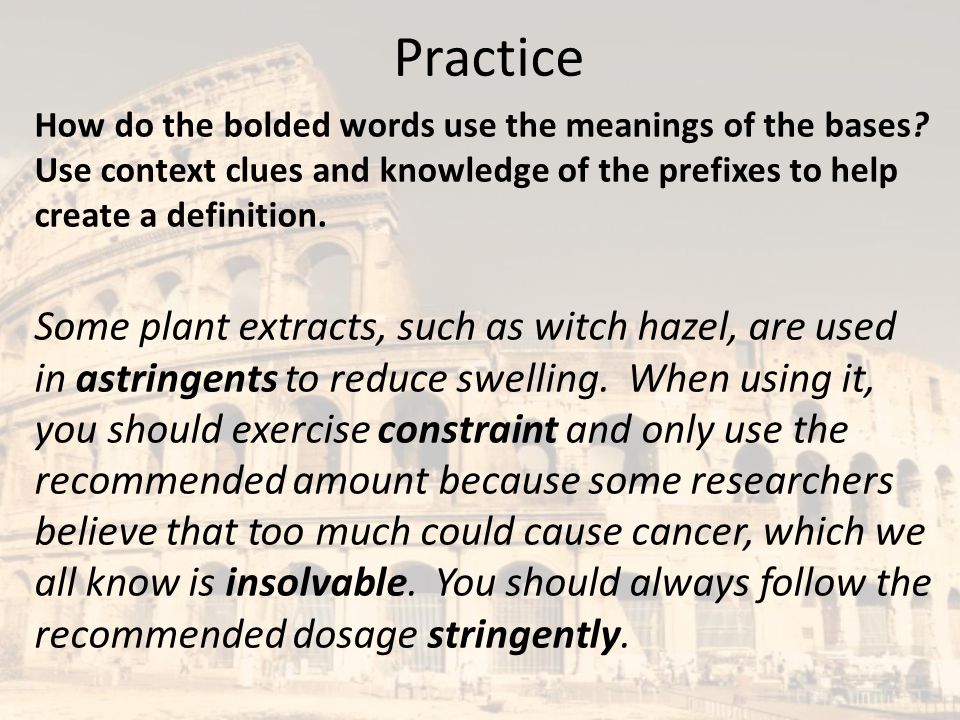 Practice

How do the bolded words use the meanings of the bases? Use context clues and knowledge of the prefixes to help create a definition.

Some plant extracts, such as witch hazel, are used in astringents to reduce swelling. When using it, you should exercise constraint and only use the recommended amount because some researchers believe that too much could cause cancer, which we all know is insolvable. You should always follow the recommended dosage stringently.